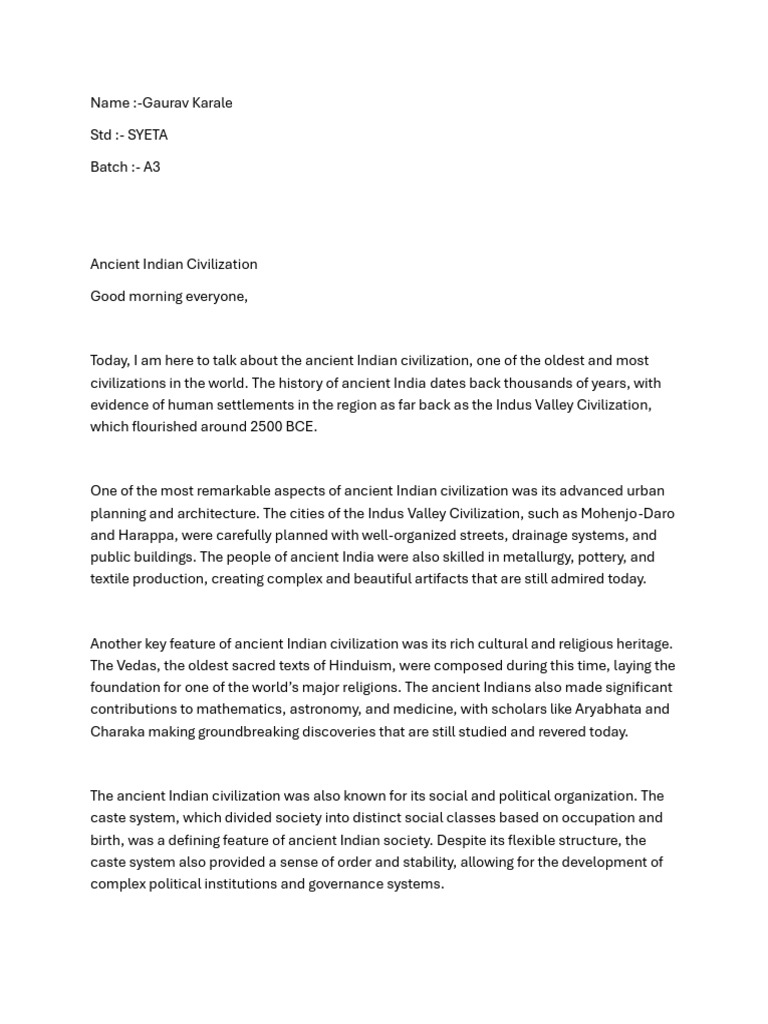 Name :-Gaurav Karale

Std :- SYETA

Batch :- A3

Ancient Indian Civilization

Good morning everyone,

Today, I am here to talk about the ancient Indian civilization, one of the oldest and most civilizations in the world. The history of ancient India dates back thousands of years, with evidence of human settlements in the region as far back as the Indus Valley Civilization, which flourished around 2500 BCE.

One of the most remarkable aspects of ancient Indian civilization was its advanced urban planning and architecture. The cities of the Indus Valley Civilization, such as Mohenjo-Daro and Harappa, were carefully planned with well-organized streets, drainage systems, and public buildings. The people of ancient India were also skilled in metallurgy, pottery, and textile production, creating complex and beautiful artifacts that are still admired today.

Another key feature of ancient Indian civilization was its rich cultural and religious heritage. The Vedas, the oldest sacred texts of Hinduism, were composed during this time, laying the foundation for one of the world's major religions. The ancient Indians also made significant contributions to mathematics, astronomy, and medicine, with scholars like Aryabhata and Charaka making groundbreaking discoveries that are still studied and revered today.

The ancient Indian civilization was also known for its social and political organization. The caste system, which divided society into distinct social classes based on occupation and birth, was a defining feature of ancient Indian society. Despite its flexible structure, the caste system also provided a sense of order and stability, allowing for the development of complex political institutions and governance systems.